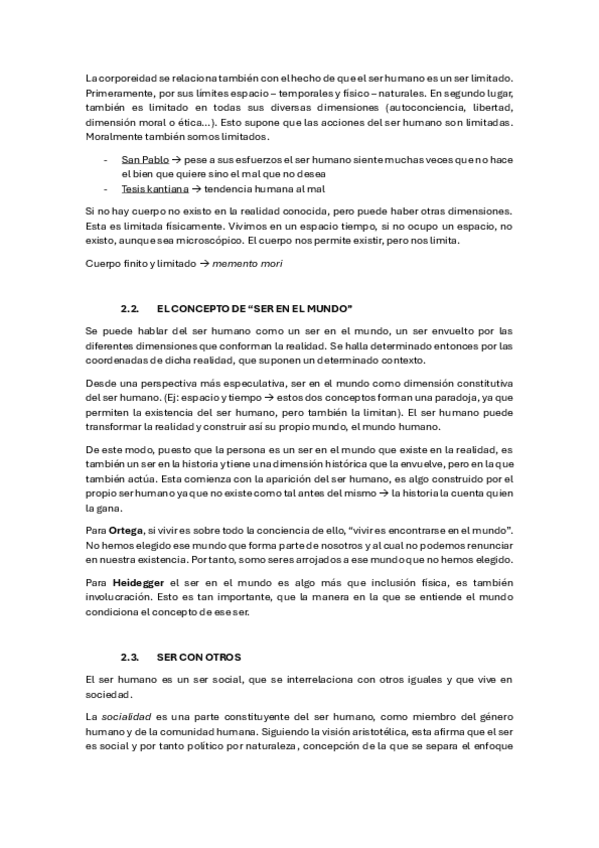 La corporeidad se relaciona también con el hecho de que el ser humano es un ser limitado. Primeramente, por sus límites espacio – temporales y físico – naturales. En segundo lugar, también es limitado en todas sus diversas dimensiones (autoconciencia, libertad, dimensión moral o ética…). Esto supone que las acciones del ser humano son limitadas. Moralmente también somos limitados.

- San Pablo → pese a sus esfuerzos el ser humano siente muchas veces que no hace el bien que quiere sino el mal que no desea
- Tesis kantiana → tendencia humana al mal

Si no hay cuerpo no existo en la realidad conocida, pero puede haber otras dimensiones. Esta es limitada físicamente. Vivimos en un espacio tiempo, si no ocupo un espacio, no existo, aunque sea microscópico. El cuerpo nos permite existir, pero nos limita.

Cuerpo finito y limitado → memento mori

2.2. EL CONCEPTO DE “SER EN EL MUNDO”

Se puede hablar del ser humano como un ser en el mundo, un ser envuelto por las diferentes dimensiones que conforman la realidad. Se halla determinado entonces por las coordenadas de dicha realidad, que suponen un determinado contexto.

Desde una perspectiva más especulativa, ser en el mundo como dimensión constitutiva del ser humano. (Ej: espacio y tiempo → estos dos conceptos forman una paradoja, ya que permiten la existencia del ser humano, pero también la limitan). El ser humano puede transformar la realidad y construir así su propio mundo, el mundo humano.

De este modo, puesto que la persona es un ser en el mundo que existe en la realidad, es también un ser en la historia y tiene una dimensión histórica que la envuelve, pero en la que también actúa. Esta comienza con la aparición del ser humano, es algo construido por el propio ser humano ya que no existe como tal antes del mismo → la historia la cuenta quien la gana.

Para Ortega, si vivir es sobre todo la conciencia de ello, “vivir es encontrarse en el mundo”. No hemos elegido ese mundo que forma parte de nosotros y al cual no podemos renunciar en nuestra existencia. Por tanto, somo seres arrojados a ese mundo que no hemos elegido.

Para Heidegger el ser en el mundo es algo más que inclusión física, es también involucración. Esto es tan importante, que la manera en la que se entiende el mundo condiciona el concepto de ese ser.

2.3. SER CON OTROS

El ser humano es un ser social, que se interrelaciona con otros iguales y que vive en sociedad.

La socialidad es una parte constituyente del ser humano, como miembro del género humano y de la comunidad humana. Siguiendo la visión aristotélica, esta afirma que el ser es social y por tanto político por naturaleza, concepción de la que se separa el enfoque